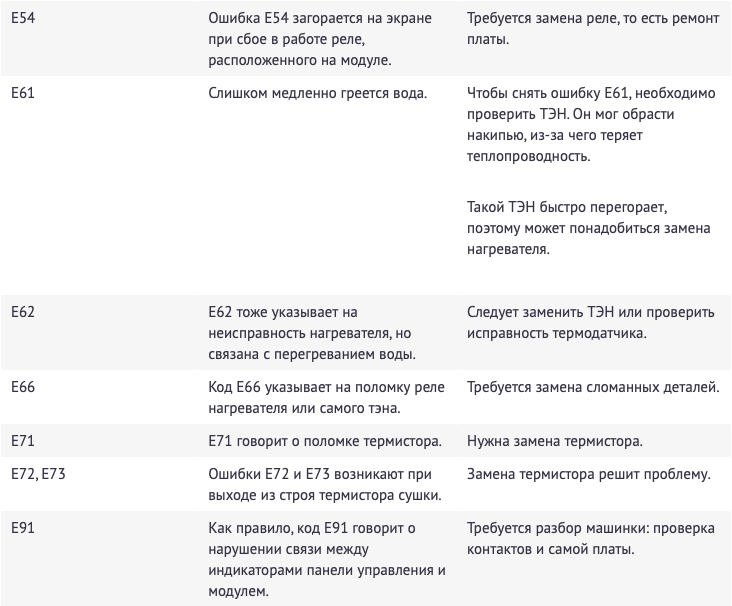 | | | |
|---|---|---|
| E54 | Ошибка E54 загорается на экране при сбое в работе реле, расположенного на модуле. | Требуется замена реле, то есть ремонт платы. |
| E61 | Слишком медленно греется вода. | Чтобы снять ошибку E61, необходимо проверить ТЭН. Он мог обрасти накипью, из-за чего теряет теплопроводность. Такой ТЭН быстро перегорает, поэтому может понадобиться замена нагревателя. |
| E62 | E62 тоже указывает на неисправность нагревателя, но связана с перегреванием воды. | Следует заменить ТЭН или проверить исправность термодатчика. |
| E66 | Код E66 указывает на поломку реле нагревателя или самого тэна. | Требуется замена сломанных деталей. |
| E71 | E71 говорит о поломке термистора. | Нужна замена термистора. |
| E72, E73 | Ошибки E72 и E73 возникают при выходе из строя термистора сушки. | Замена термистора решит проблему. |
| E91 | Как правило, код E91 говорит о нарушении связи между индикаторами панели управления и модулем. | Требуется разбор машинки: проверка контактов и самой платы. |